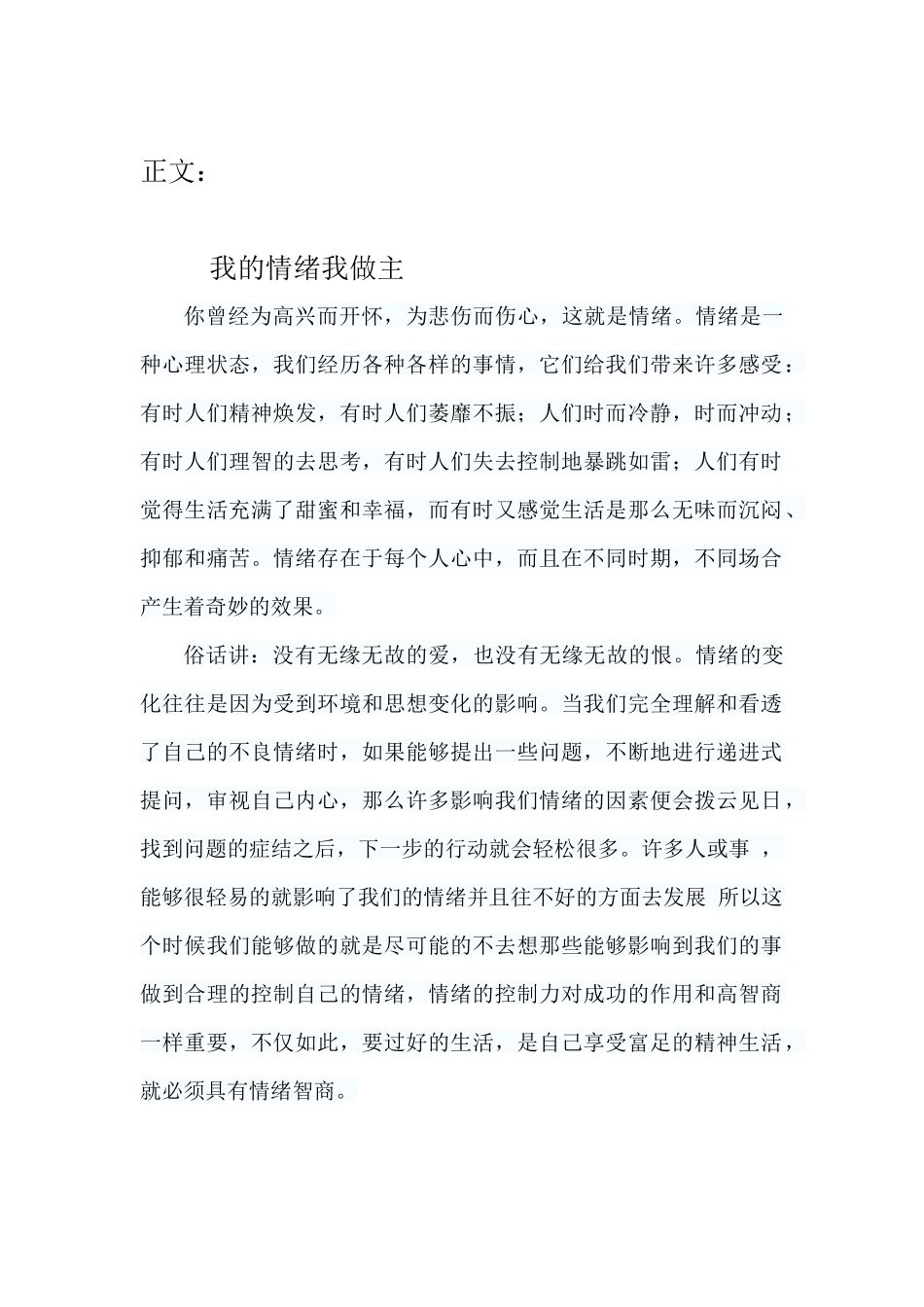 正文：

我的情绪我做主

你曾经为高兴而开怀，为悲伤而伤心，这就是情绪。情绪是一种心理状态，我们经历各种各样的事情，它们给我们带来许多感受：有时人们精神焕发，有时人们萎靡不振；人们时而冷静，时而冲动；有时人们理智的去思考，有时人们失去控制地暴跳如雷；人们有时觉得生活充满了甜蜜和幸福，而有时又感觉生活是那么无味而沉闷、抑郁和痛苦。情绪存在于每个人心中，而且在不同时期，不同场合产生着奇妙的效果。

俗话讲：没有无缘无故的爱，也没有无缘无故的恨。情绪的变化往往是因为受到环境和思想变化的影响。当我们完全理解和看透了自己的不良情绪时，如果能够提出一些问题，不断地进行递进式提问，审视自己内心，那么许多影响我们情绪的因素便会拨云见日，找到问题的症结之后，下一步的行动就会轻松很多。许多人或事 ，能够很轻易的就影响了我们的情绪并且往不好的方面去发展 所以这个时候我们能够做的就是尽可能的不去想那些能够影响到我们的事做到合理的控制自己的情绪，情绪的控制力对成功的作用和高智商一样重要，不仅如此，要过好的生活，是自己享受富足的精神生活，就必须具有情绪智商。